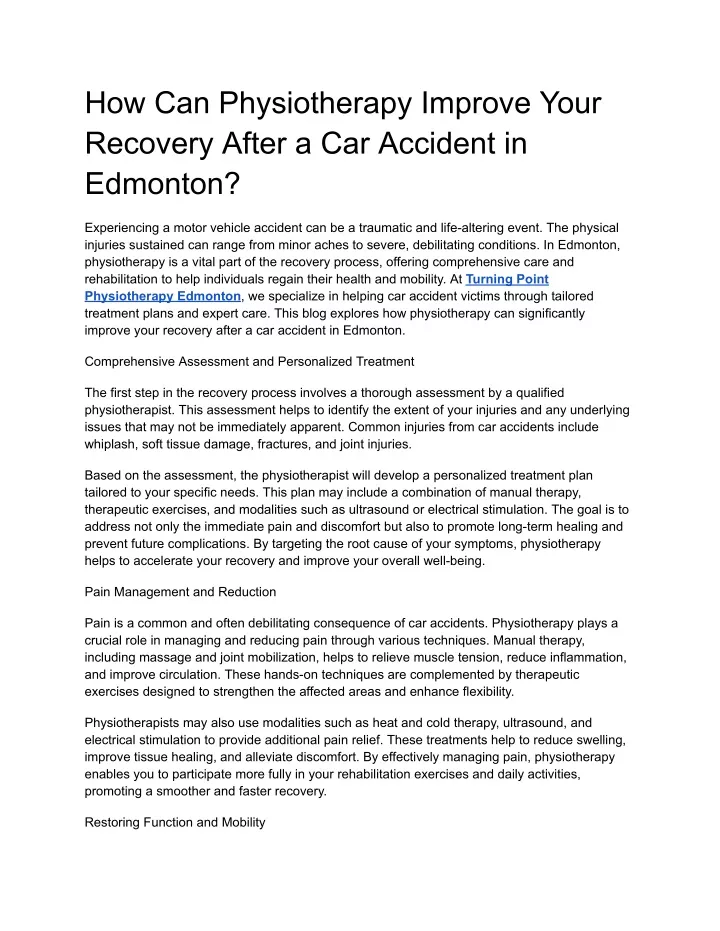 How Can Physiotherapy Improve Your Recovery After a Car Accident in Edmonton?

Experiencing a motor vehicle accident can be a traumatic and life-altering event. The physical injuries sustained can range from minor aches to severe, debilitating conditions. In Edmonton, physiotherapy is a vital part of the recovery process, offering comprehensive care and rehabilitation to help individuals regain their health and mobility. At Turning Point Physiotherapy Edmonton, we specialize in helping car accident victims through tailored treatment plans and expert care. This blog explores how physiotherapy can significantly improve your recovery after a car accident in Edmonton.

Comprehensive Assessment and Personalized Treatment

The first step in the recovery process involves a thorough assessment by a qualified physiotherapist. This assessment helps to identify the extent of your injuries and any underlying issues that may not be immediately apparent. Common injuries from car accidents include whiplash, soft tissue damage, fractures, and joint injuries.

Based on the assessment, the physiotherapist will develop a personalized treatment plan tailored to your specific needs. This plan may include a combination of manual therapy, therapeutic exercises, and modalities such as ultrasound or electrical stimulation. The goal is to address not only the immediate pain and discomfort but also to promote long-term healing and prevent future complications. By targeting the root cause of your symptoms, physiotherapy helps to accelerate your recovery and improve your overall well-being.

Pain Management and Reduction

Pain is a common and often debilitating consequence of car accidents. Physiotherapy plays a crucial role in managing and reducing pain through various techniques. Manual therapy, including massage and joint mobilization, helps to relieve muscle tension, reduce inflammation, and improve circulation. These hands-on techniques are complemented by therapeutic exercises designed to strengthen the affected areas and enhance flexibility.

Physiotherapists may also use modalities such as heat and cold therapy, ultrasound, and electrical stimulation to provide additional pain relief. These treatments help to reduce swelling, improve tissue healing, and alleviate discomfort. By effectively managing pain, physiotherapy enables you to participate more fully in your rehabilitation exercises and daily activities, promoting a smoother and faster recovery.

Restoring Function and Mobility